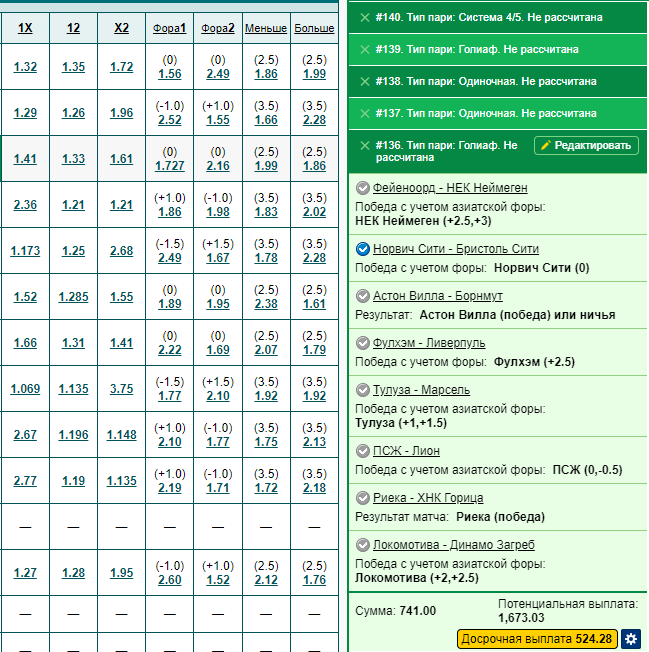 | 1X | 12 | X2 | Фора1 | Фора2 | Меньше | Больше |
|---|---|---|---|---|---|---|
| 1.32 | 1.35 | 1.72 | (0) 1.56 | (0) 2.49 | (2.5) 1.86 | (2.5) 1.99 |
| 1.29 | 1.26 | 1.96 | (-1.0) 2.52 | (+1.0) 1.55 | (3.5) 1.66 | (3.5) 2.28 |
| 1.41 | 1.33 | 1.61 | (0) 1.727 | (0) 2.16 | (2.5) 1.99 | (2.5) 1.86 |
| 2.36 | 1.21 | 1.21 | (+1.0) 1.86 | (-1.0) 1.98 | (3.5) 1.83 | (3.5) 2.02 |
| 1.173 | 1.25 | 2.68 | (-1.5) 2.49 | (+1.5) 1.67 | (3.5) 1.78 | (3.5) 2.28 |
| 1.52 | 1.285 | 1.55 | (0) 1.89 | (0) 1.95 | (2.5) 2.38 | (2.5) 1.61 |
| 1.66 | 1.31 | 1.41 | (0) 2.22 | (0) 1.69 | (2.5) 2.07 | (2.5) 1.79 |
| 1.069 | 1.135 | 3.75 | (-1.5) 1.77 | (+1.5) 2.10 | (3.5) 1.92 | (3.5) 1.92 |
| 2.67 | 1.196 | 1.148 | (+1.0) 2.10 | (-1.0) 1.77 | (3.5) 1.75 | (3.5) 2.13 |
| 2.77 | 1.19 | 1.135 | (+1.0) 2.19 | (-1.0) 1.71 | (3.5) 1.72 | (3.5) 2.18 |
| — | — | — | — | — | — | — |
| 1.27 | 1.28 | 1.95 | (-1.0) 2.60 | (+1.0) 1.52 | (2.5) 2.12 | (2.5) 1.76 |
| — | — | — | — | — | — | — |

#140. Тип пари: Система 4/5. Не рассчитана

#139. Тип пари: Голиаф. Не рассчитана

#138. Тип пари: Одиночная. Не рассчитана

#137. Тип пари: Одиночная. Не рассчитана

#136. Тип пари: Голиаф. Не рассчитана Редактировать

Фейеноорд - НЕК Неймеген
Победа с учетом азиатской форы:
НЕК Неймеген (+2.5,+3)

Норвич Сити - Бристоль Сити
Победа с учетом форы: Норвич Сити (0)

Астон Вилла - Борнмут
Результат: Астон Вилла (победа) или ничья

Фулхэм - Ливерпуль
Победа с учетом форы: Фулхэм (+2.5)

Тулуза - Марсель
Победа с учетом азиатской форы:
Тулуза (+1,+1.5)

ПСЖ - Лион
Победа с учетом азиатской форы: ПСЖ (0,-0.5)

Риека - ХНК Горица
Результат матча: Риека (победа)

Локомотива - Динамо Загреб
Победа с учетом азиатской форы:
Локомотива (+2,+2.5)

Сумма: 741.00
Потенциальная выплата: 1,673.03

Досрочная выплата 524.28